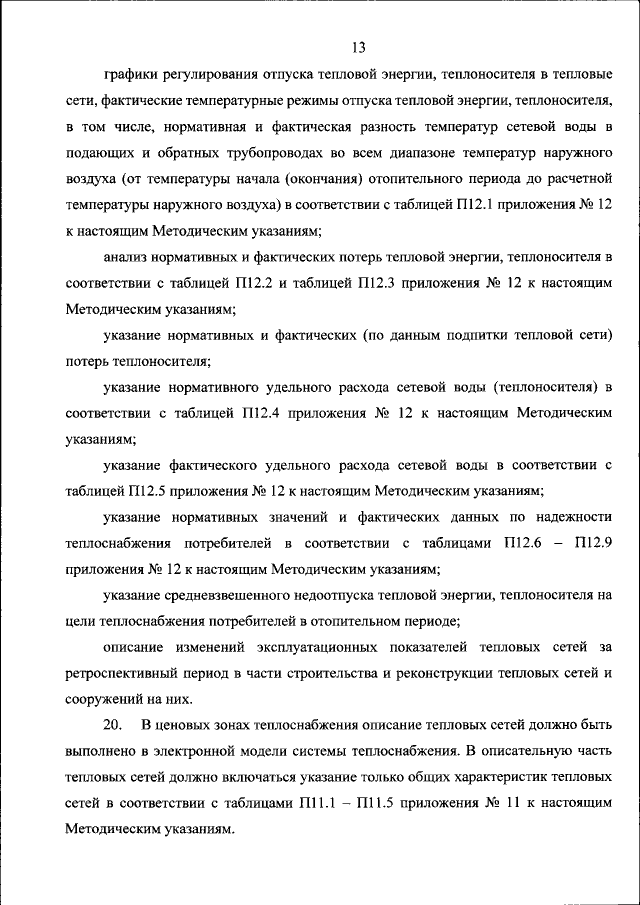 13

графики регулирования отпуска тепловой энергии, теплоносителя в тепловые сети, фактические температурные режимы отпуска тепловой энергии, теплоносителя, в том числе, нормативная и фактическая разность температур сетевой воды в подающих и обратных трубопроводах во всем диапазоне температур наружного воздуха (от температуры начала (окончания) отопительного периода до расчетной температуры наружного воздуха) в соответствии с таблицей П12.1 приложения № 12 к настоящим Методическим указаниям;

анализ нормативных и фактических потерь тепловой энергии, теплоносителя в соответствии с таблицей П12.2 и таблицей П12.3 приложения № 12 к настоящим Методическим указаниям;

указание нормативных и фактических (по данным подпитки тепловой сети) потерь теплоносителя;

указание нормативного удельного расхода сетевой воды (теплоносителя) в соответствии с таблицей П12.4 приложения № 12 к настоящим Методическим указаниям;

указание фактического удельного расхода сетевой воды в соответствии с таблицей П12.5 приложения № 12 к настоящим Методическим указаниям;

указание нормативных значений и фактических данных по надежности теплоснабжения потребителей в соответствии с таблицами П12.6 – П12.9 приложения № 12 к настоящим Методическим указаниям;

указание средневзвешенного недоотпуска тепловой энергии, теплоносителя на цели теплоснабжения потребителей в отопительном периоде;

описание изменений эксплуатационных показателей тепловых сетей за ретроспективный период в части строительства и реконструкции тепловых сетей и сооружений на них.

20. В ценовых зонах теплоснабжения описание тепловых сетей должно быть выполнено в электронной модели системы теплоснабжения. В описательную часть тепловых сетей должно включаться указание только общих характеристик тепловых сетей в соответствии с таблицами П11.1 – П11.5 приложения № 11 к настоящим Методическим указаниям.